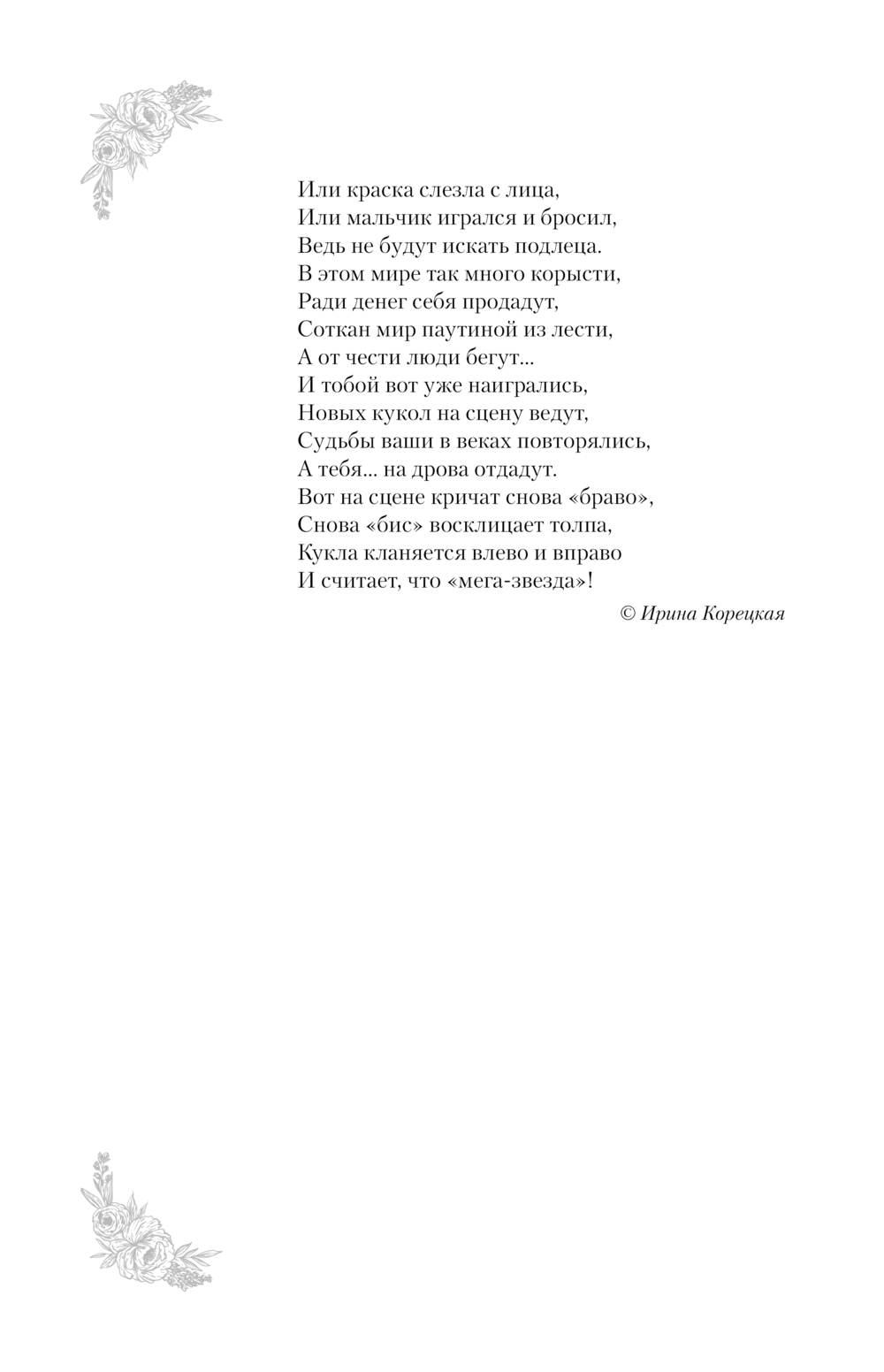 Или краска слезла с лица,
Или мальчик игрался и бросил,
Ведь не будут искать подлеца.
В этом мире так много корысти,
Ради денег себя продадут,
Соткан мир паутиной из лести,
А от чести люди бегут...
И тобой вот уже наигрались,
Новых кукол на сцену ведут,
Судьбы ваши в веках повторялись,
А тебя... на дрова отдадут.
Вот на сцене кричат снова «браво»,
Снова «бис» восклицает толпа,
Кукла кланяется влево и вправо
И считает, что «мега-звезда»!

© Ирина Корецкая